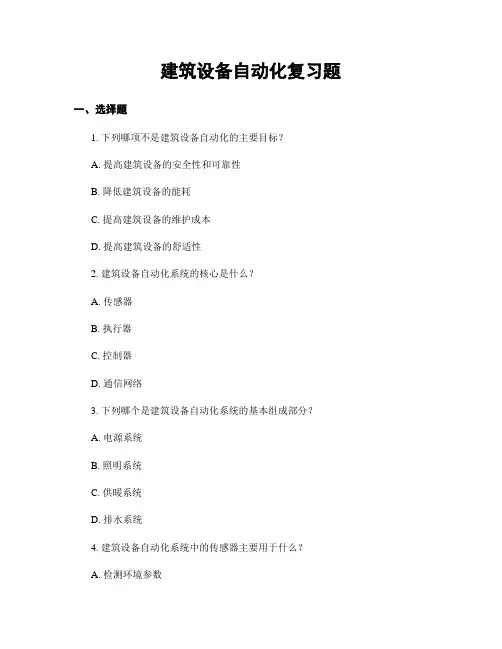 建筑设备自动化复习题

一、选择题

1. 下列哪项不是建筑设备自动化的主要目标？

A. 提高建筑设备的安全性和可靠性

B. 降低建筑设备的能耗

C. 提高建筑设备的维护成本

D. 提高建筑设备的舒适性

2. 建筑设备自动化系统的核心是什么？

A. 传感器

B. 执行器

C. 控制器

D. 通信网络

3. 下列哪个是建筑设备自动化系统的基本组成部分？

A. 电源系统

B. 照明系统

C. 供暖系统

D. 排水系统

4. 建筑设备自动化系统中的传感器主要用于什么？

A. 检测环境参数